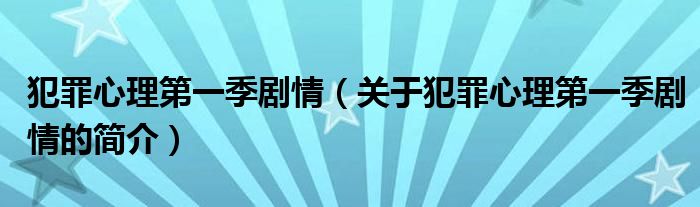 犯罪心理第一季剧情（关于犯罪心理第一季剧情的简介）